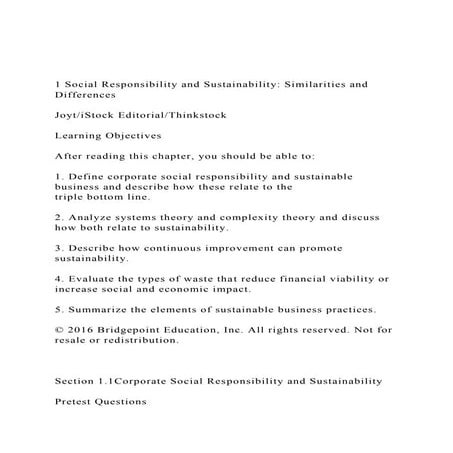 1 Social Responsibility and Sustainability: Similarities and Differences

Joyt/iStock Editorial/Thinkstock

Learning Objectives

After reading this chapter, you should be able to:

1. Define corporate social responsibility and sustainable business and describe how these relate to the triple bottom line.

2. Analyze systems theory and complexity theory and discuss how both relate to sustainability.

3. Describe how continuous improvement can promote sustainability.

4. Evaluate the types of waste that reduce financial viability or increase social and economic impact.

5. Summarize the elements of sustainable business practices.

© 2016 Bridgepoint Education, Inc. All rights reserved. Not for resale or redistribution.

Section 1.1Corporate Social Responsibility and Sustainability

Pretest Questions